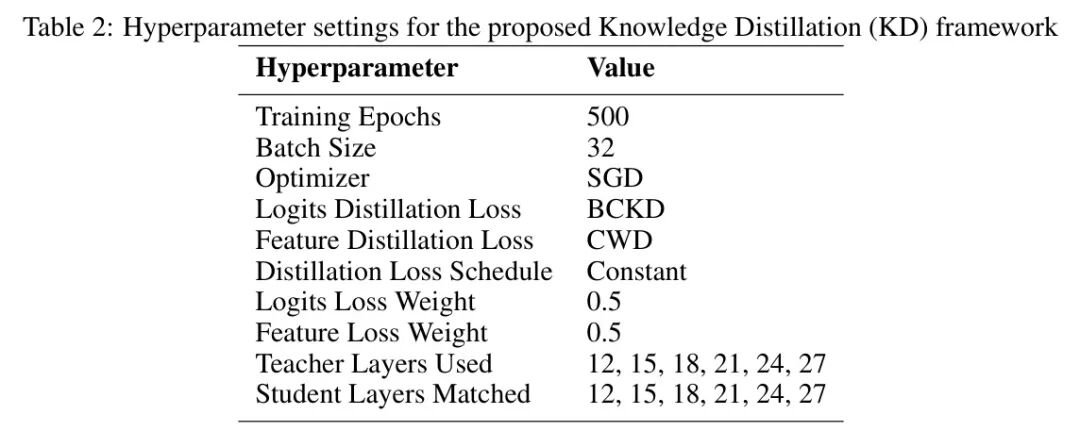 Table 2: Hyperparameter settings for the proposed Knowledge Distillation (KD) framework

| Hyperparameter | Value |
|---|---|
| Training Epochs | 500 |
| Batch Size | 32 |
| Optimizer | SGD |
| Logits Distillation Loss | BCKD |
| Feature Distillation Loss | CWD |
| Distillation Loss Schedule | Constant |
| Logits Loss Weight | 0.5 |
| Feature Loss Weight | 0.5 |
| Teacher Layers Used | 12, 15, 18, 21, 24, 27 |
| Student Layers Matched | 12, 15, 18, 21, 24, 27 |